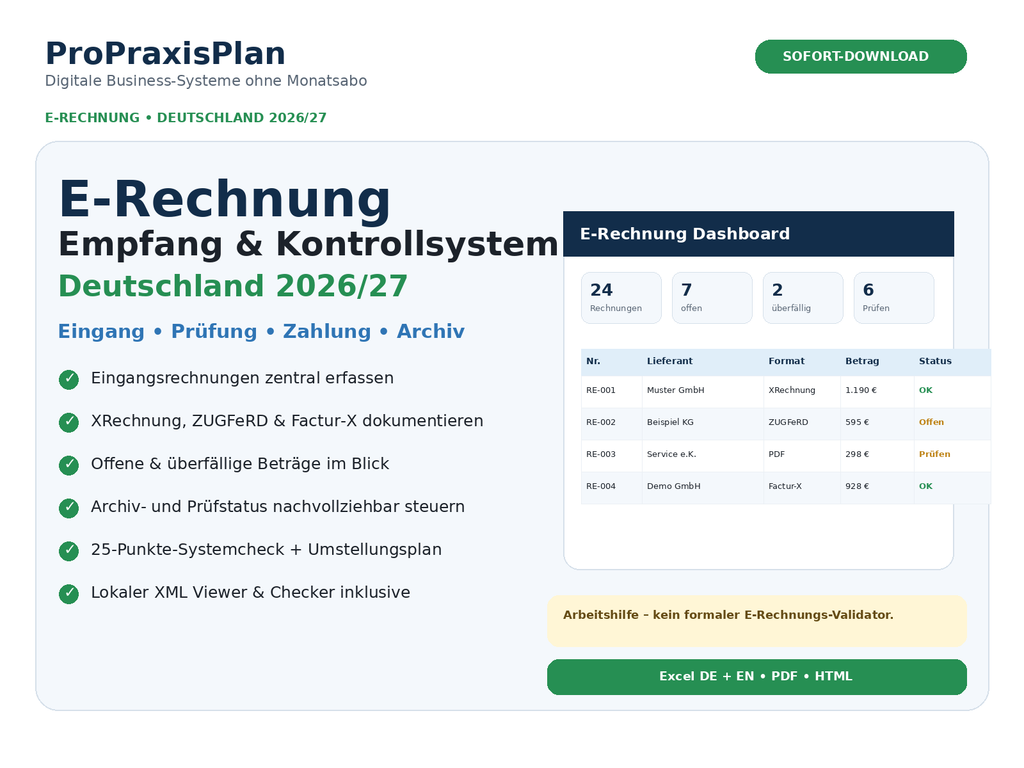 ProPraxisPlan
Digitale Business-Systeme ohne Monatsabo

SOFORT-DOWNLOAD

E-RECHNUNG • DEUTSCHLAND 2026/27

E-Rechnung
Empfang & Kontrollsystem
Deutschland 2026/27

Eingang • Prüfung • Zahlung • Archiv

✓ Eingangsrechnungen zentral erfassen
✓ XRechnung, ZUGFeRD & Factur-X dokumentieren
✓ Offene & überfällige Beträge im Blick
✓ Archiv- und Prüfstatus nachvollziehbar steuern
✓ 25-Punkte-Systemcheck + Umstellungsplan
✓ Lokaler XML Viewer & Checker inklusive

E-Rechnung Dashboard

24 Rechnungen
7 offen
2 überfällig
6 Prüfen

| Nr. | Lieferant | Format | Betrag | Status |
|---|---|---|---|---|
| RE-001 | Muster GmbH | XRechnung | 1.190 € | OK |
| RE-002 | Beispiel KG | ZUGFeRD | 595 € | Offen |
| RE-003 | Service e.K. | PDF | 298 € | Prüfen |
| RE-004 | Demo GmbH | Factur-X | 928 € | OK |

Arbeitshilfe – kein formaler E-Rechnungs-Validator.

Excel DE + EN • PDF • HTML